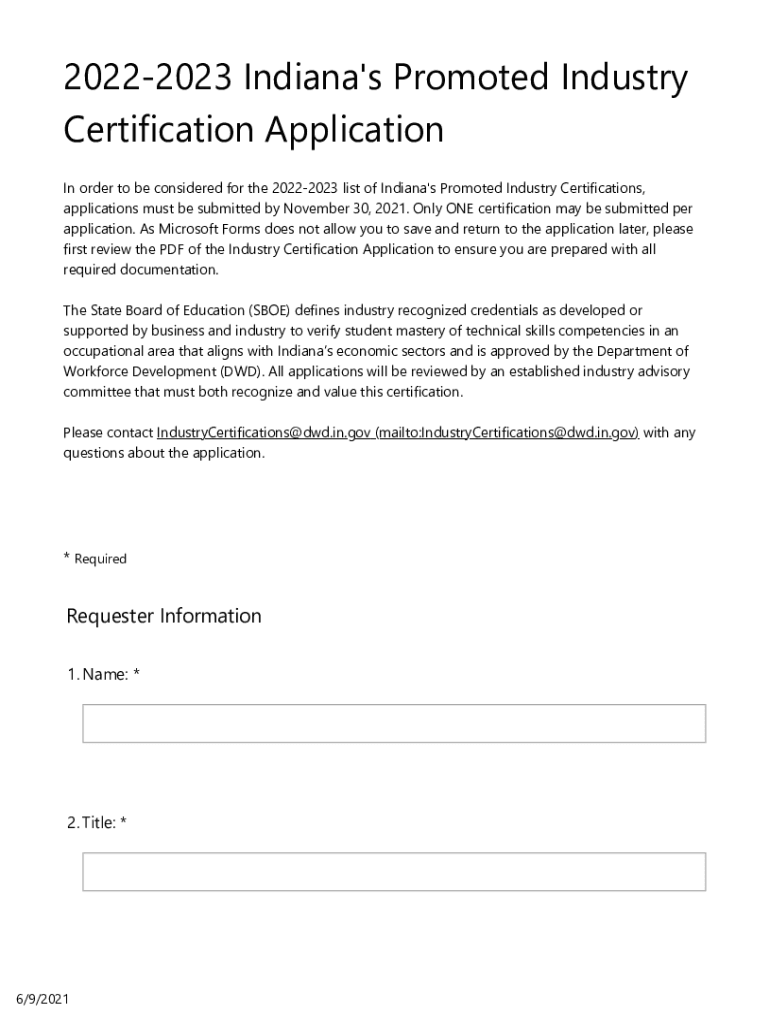 2022-2023 Indiana's Promoted Industry Certification Application

In order to be considered for the 2022-2023 list of Indiana's Promoted Industry Certifications, applications must be submitted by November 30, 2021. Only ONE certification may be submitted per application. As Microsoft Forms does not allow you to save and return to the application later, please first review the PDF of the Industry Certification Application to ensure you are prepared with all required documentation.

The State Board of Education (SBOE) defines industry recognized credentials as developed or supported by business and industry to verify student mastery of technical skills competencies in an occupational area that aligns with Indiana's economic sectors and is approved by the Department of Workforce Development (DWD). All applications will be reviewed by an established industry advisory committee that must both recognize and value this certification.

Please contact IndustryCertifications@dwd.in.gov (mailto:IndustryCertifications@dwd.in.gov) with any questions about the application.

* Required

Requester Information

1. Name: *

2. Title: *

6/9/2021